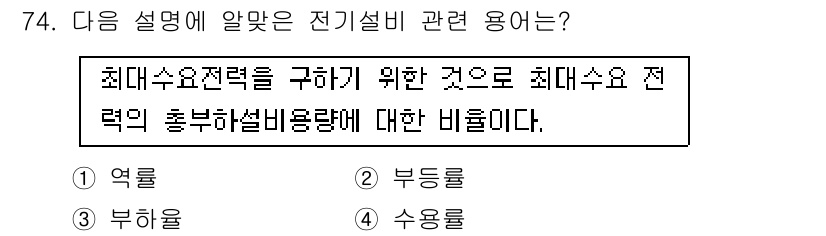 74. 다음 설명에 알맞은 전기설비 관련 용어는?

최대수요전력을 구하기 위한 것으로 최대수요 전력의 총부하설비용량에 대한 비율이다.

① 역률
② 부등률
③ 부하율
④ 수용률